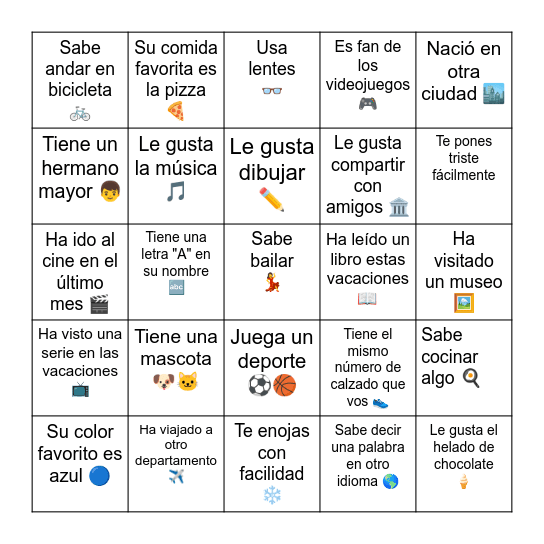 | | | | | |
|---|---|---|---|---|
| Sabe andar en bicicleta 🚲 | Su comida favorita es la pizza 🍕 | Usa lentes 👓 | Es fan de los videojuegos 🎮 | Nació en otra ciudad 🏙️ |
| Tiene un hermano mayor 👦 | Le gusta la música 🎵 | Le gusta dibujar ✏️ | Le gusta compartir con amigos 🏛️ | Te pones triste fácilmente |
| Ha ido al cine en el último mes 🎬 | Tiene una letra "A" en su nombre 🔤 | Sabe bailar 💃 | Ha leído un libro estas vacaciones 📖 | Ha visitado un museo 🖼️ |
| Ha visto una serie en las vacaciones 📺 | Tiene una mascota 🐶🐱 | Juega un deporte ⚽🏀 | Tiene el mismo número de calzado que vos 👟 | Sabe cocinar algo 🍳 |
| Su color favorito es azul 🔵 | Ha viajado a otro departamento ✈️ | Te enojas con facilidad ❄️ | Sabe decir una palabra en otro idioma 🌎 | Le gusta el helado de chocolate 🍦 |